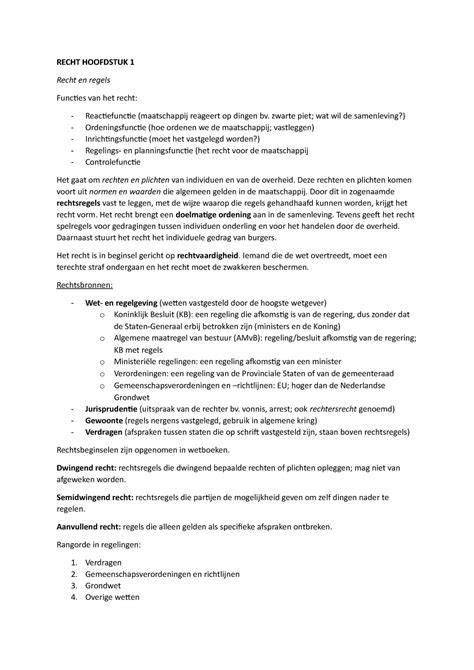 RECHT HOOFDSTUK 1

Recht en regels

Functies van het recht:

- Reactiefunctie (maatschappij reageert op dingen bv. zwarte piet; wat wil de samenleving?)
- Ordeningsfunctie (hoe ordenen we de maatschappij; vastleggen)
- Inrichtingsfunctie (moet het vastgelegd worden?)
- Regelings- en planningsfunctie (het recht voor de maatschappij
- Controlefunctie

Het gaat om rechten en plichten van individuen en van de overheid. Deze rechten en plichten komen voort uit normen en waarden die algemeen gelden in de maatschappij. Door dit in zogenaamde rechtsregels vast te leggen, met de wijze waarop die regels gehandhaafd kunnen worden, krijgt het recht vorm. Het recht brengt een doelmatige ordening aan in de samenleving. Tevens geeft het recht spelregels voor gedragingen tussen individuen onderling en voor het handelen door de overheid. Daarnaast stuurt het recht het individuele gedrag van burgers.

Het recht is in beginsel gericht op rechtvaardigheid. Iemand die de wet overtreedt, moet een terechte straf ondergaan en het recht moet de zwakkeren beschermen.

Rechtsbronnen:

- Wet- en regelgeving (wetten vastgesteld door de hoogste wetgever)
  o Koninklijk Besluit (KB): een regeling die afkomstig is van de regering, dus zonder dat de Staten-Generaal erbij betrokken zijn (ministers en de Koning)
  o Algemene maatregel van bestuur (AMvB): regeling/besluit afkomstig van de regering; KB met regels
  o Ministeriële regelingen: een regeling afkomstig van een minister
  o Verordeningen: een regeling van de Provinciale Staten of van de gemeenteraad
  o Gemeenschapsverordeningen en –richtlijnen: EU; hoger dan de Nederlandse Grondwet
- Jurisprudentie (uitspraak van de rechter bv. vonnis, arrest; ook rechtersrecht genoemd)
- Gewoonte (regels nergens vastgelegd, gebruik in algemene kring)
- Verdragen (afspraken tussen staten die op schrift vastgesteld zijn, staan boven rechtsregels)

Rechtsbeginselen zijn opgenomen in wetboeken.

Dwingend recht: rechtsregels die dwingend bepaalde rechten of plichten opleggen; mag niet van afgeweken worden.

Semidwingend recht: rechtsregels die partijen de mogelijkheid geven om zelf dingen nader te regelen.

Aanvullend recht: regels die alleen gelden als specifieke afspraken ontbreken.

Rangorde in regelingen:

1. Verdragen
2. Gemeenschapsverordeningen en richtlijnen
3. Grondwet
4. Overige wetten